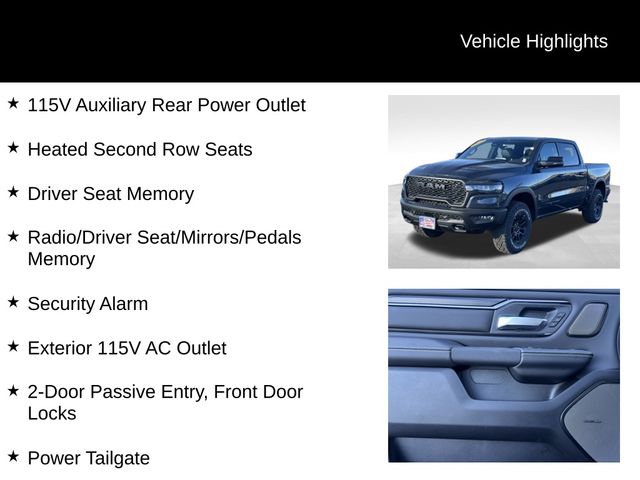 Vehicle Highlights

★ 115V Auxiliary Rear Power Outlet

★ Heated Second Row Seats

★ Driver Seat Memory

★ Radio/Driver Seat/Mirrors/Pedals Memory

★ Security Alarm

★ Exterior 115V AC Outlet

★ 2-Door Passive Entry, Front Door Locks

★ Power Tailgate

RAM